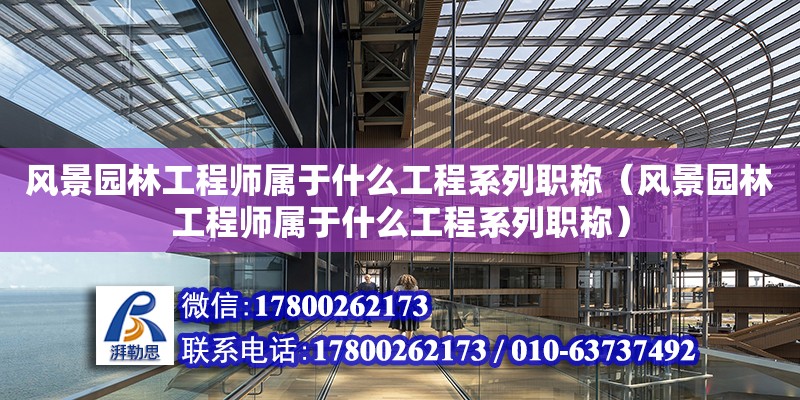 风景园林工程师属于什么工程系列职称（风景园林工程师属于什么工程系列职称）

湃勒思

微信:17800262173

联系电话:17800262173 / 010-63737492